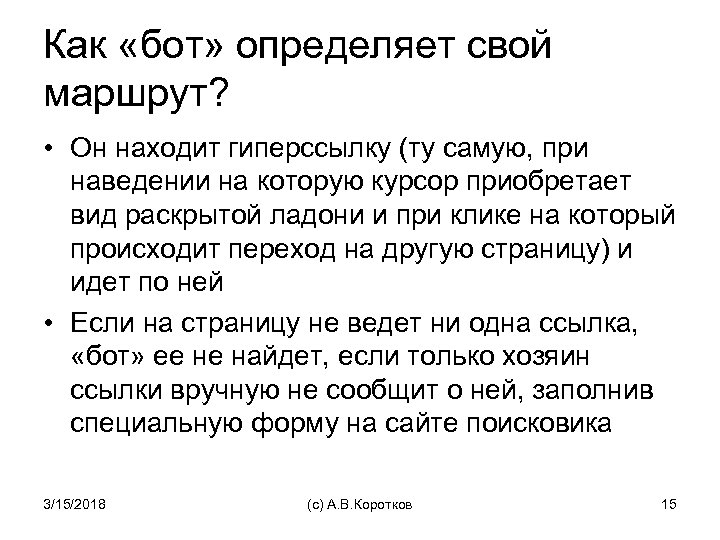 Как «бот» определяет свой маршрут?

• Он находит гиперссылку (ту самую, при наведении на которую курсор приобретает вид раскрытой ладони и при клике на который происходит переход на другую страницу) и идет по ней

• Если на страницу не ведет ни одна ссылка, «бот» ее не найдет, если только хозяин ссылки вручную не сообщит о ней, заполнив специальную форму на сайте поисковика

3/15/2018

(с) А.В.Коротков

15